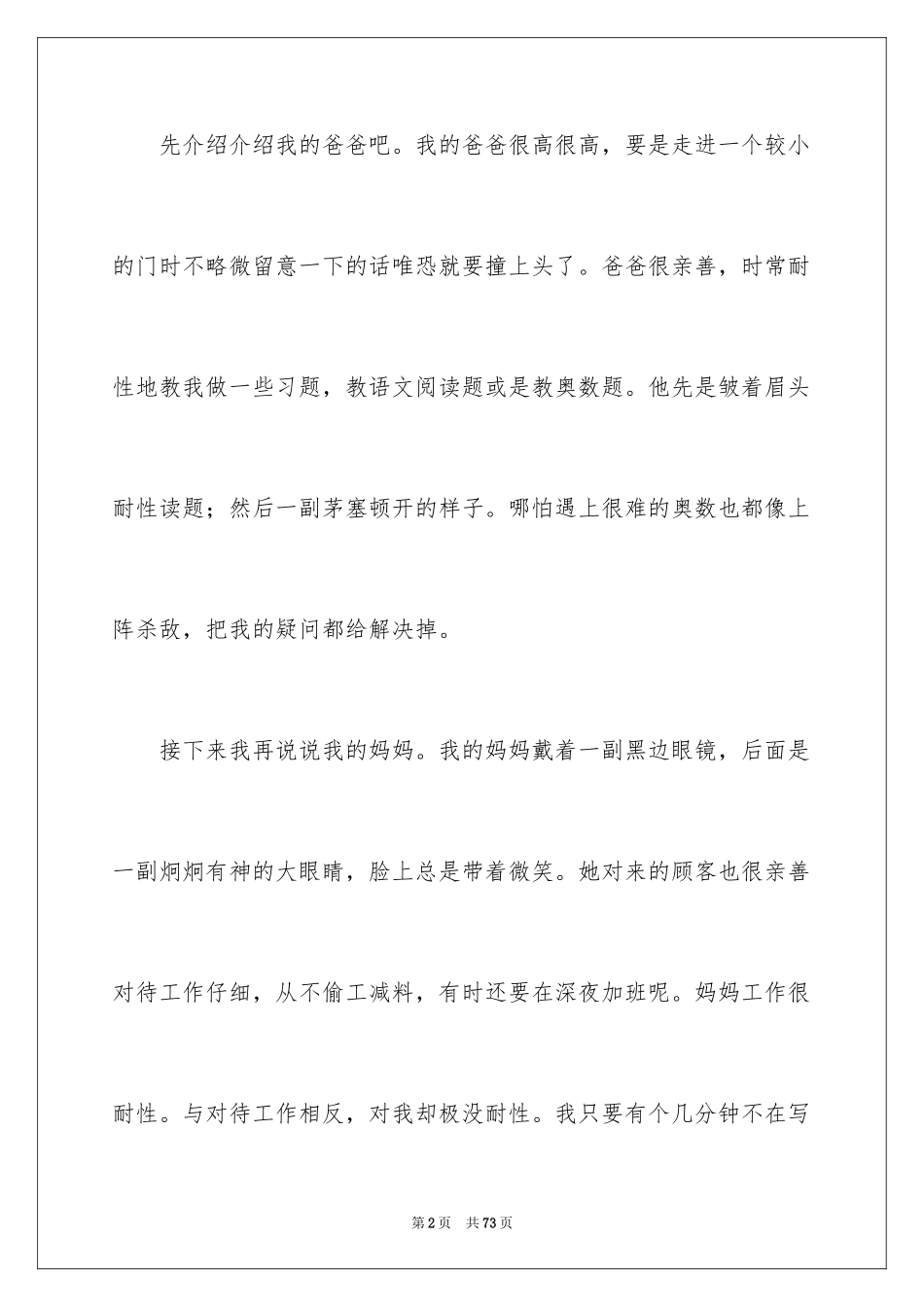 先介绍介绍我的爸爸吧。我的爸爸很高很高，要是走进一个较小的门时不略微留意一下的话唯恐就要撞上头了。爸爸很亲善，时常耐性地教我做一些习题，教语文阅读题或是教奥数题。他先是皱着眉头耐性读题；然后一副茅塞顿开的样子。哪怕遇上很难的奥数也都像上阵杀敌，把我的疑问都给解决掉。

接下来我再说说我的妈妈。我的妈妈戴着一副黑边眼镜，后面是一副炯炯有神的大眼睛，脸上总是带着微笑。她对来的顾客也很亲善对待工作仔细，从不偷工减料，有时还要在深夜加班呢。妈妈工作很耐性。与对待工作相反，对我却极没耐性。我只要有个几分钟不在写

第2页　共73页